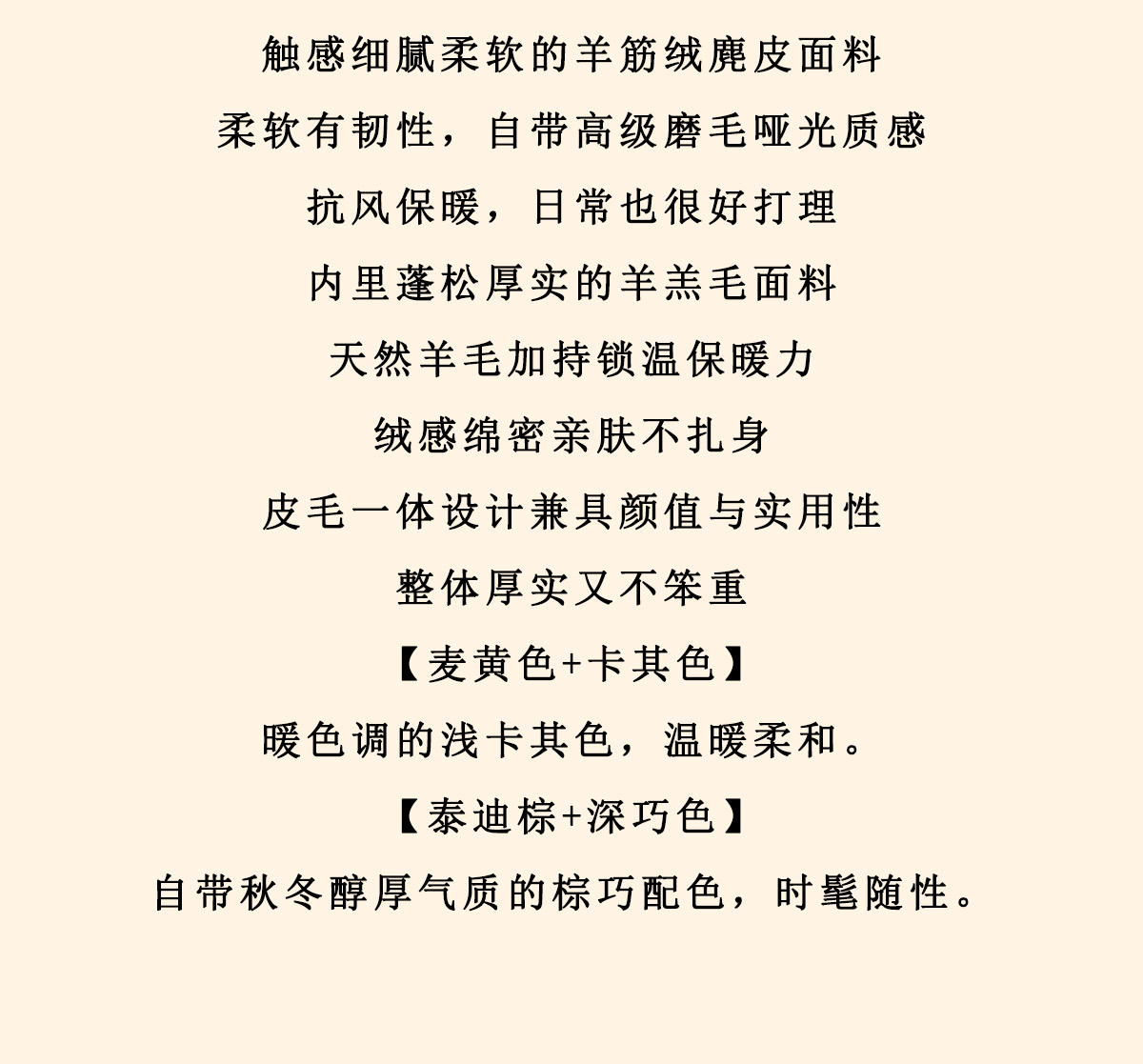 触感细腻柔软的羊筋绒麂皮面料

柔软有韧性，自带高级磨毛哑光质感

抗风保暖，日常也很好打理

内里蓬松厚实的羊羔毛面料

天然羊毛加持锁温保暖力

绒感绵密亲肤不扎身

皮毛一体设计兼具颜值与实用性

整体厚实又不笨重

【麦黄色+卡其色】

暖色调的浅卡其色，温暖柔和。

【泰迪棕+深巧色】

自带秋冬醇厚气质的棕巧配色，时髦随性。